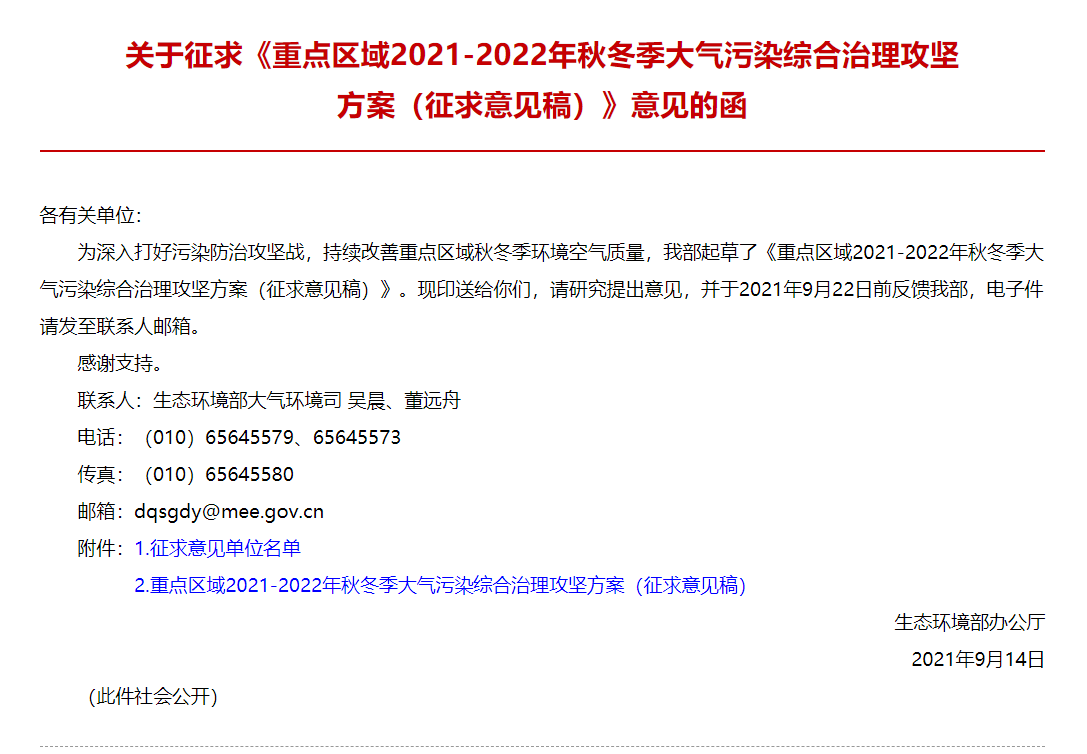 关于征求《重点区域2021-2022年秋冬季大气污染综合治理攻坚方案（征求意见稿）》意见的函

各有关单位：

为深入打好污染防治攻坚战，持续改善重点区域秋冬季环境空气质量，我部起草了《重点区域2021-2022年秋冬季大气污染综合治理攻坚方案（征求意见稿）》。现印送给你们，请研究提出意见，并于2021年9月22日前反馈我部，电子件请发至联系人邮箱。

感谢支持。

联系人：生态环境部大气环境司 吴晨、董远舟

电话：（010）65645579、65645573

传真：（010）65645580

邮箱：dqsgdy@mee.gov.cn

附件：1.征求意见单位名单

2.重点区域2021-2022年秋冬季大气污染综合治理攻坚方案（征求意见稿）

生态环境部办公厅

2021年9月14日

（此件社会公开）